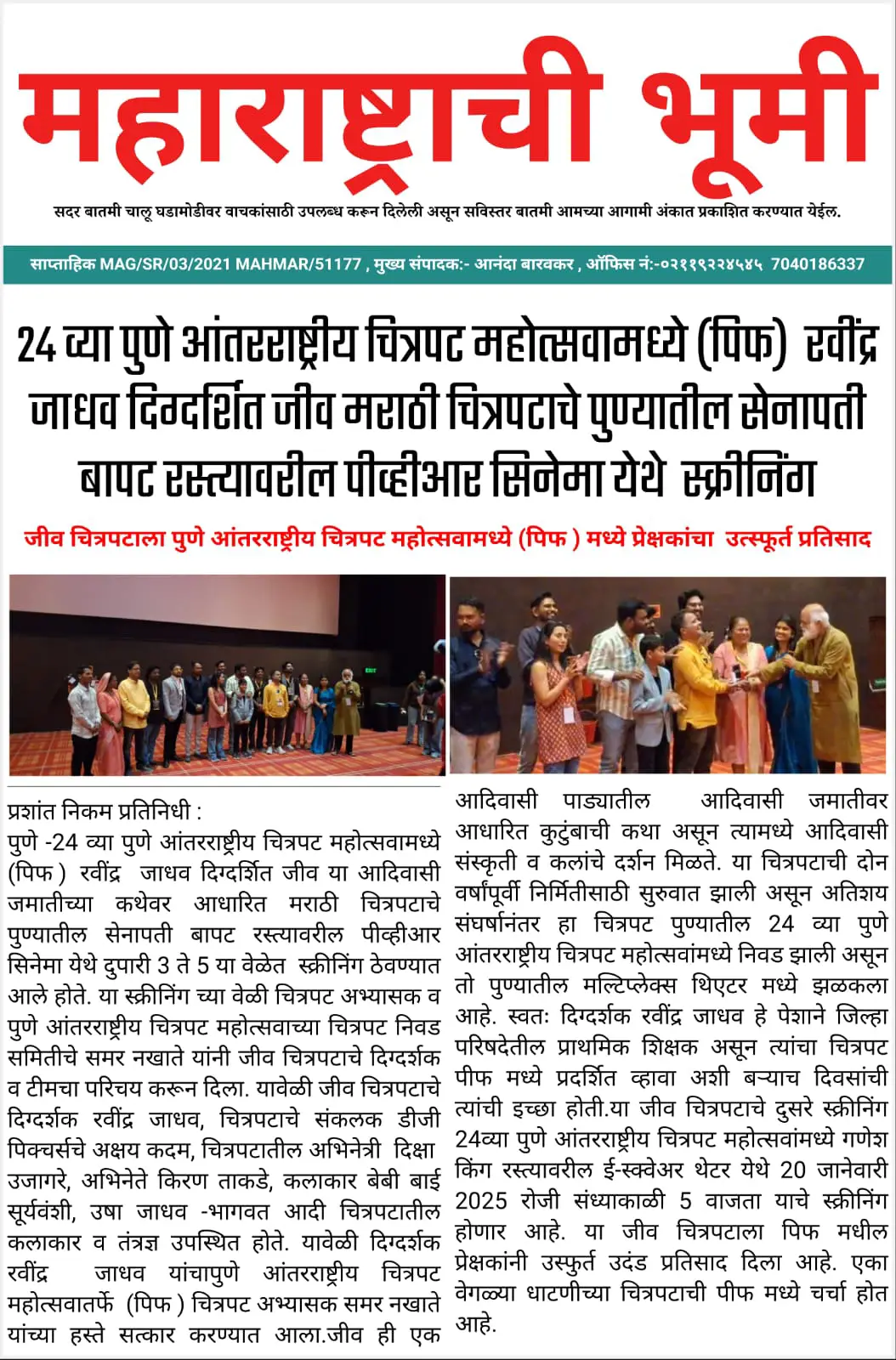 महाराष्ट्राची भूमी

सदर बातमी चालू घडामोडीवर वाचकांसाठी उपलब्ध करून दिलेली असून सविस्तर बातमी आमच्या आगामी अंकात प्रकाशित करण्यात येईल.

साप्ताहिक MAG/SR/03/2021 MAHMAR/51177 , मुख्य संपादक:- आनंदा बारवकर , ऑफिस नं:-०२११९२२४५४५ 7040186337

24 व्या पुणे आंतरराष्ट्रीय चित्रपट महोत्सवामध्ये (पिफ) रवींद्र जाधव दिग्दर्शित जीव मराठी चित्रपटाचे पुण्यातील सेनापती बापट रस्त्यावरील पीव्हीआर सिनेमा येथे स्क्रीनिंग

जीव चित्रपटाला पुणे आंतरराष्ट्रीय चित्रपट महोत्सवामध्ये (पिफ ) मध्ये प्रेक्षकांचा उत्स्फूर्त प्रतिसाद

प्रशांत निकम प्रतिनिधी :
पुणे -24 व्या पुणे आंतरराष्ट्रीय चित्रपट महोत्सवामध्ये (पिफ ) रवींद्र जाधव दिग्दर्शित जीव या आदिवासी जमातीच्या कथेवर आधारित मराठी चित्रपटाचे पुण्यातील सेनापती बापट रस्त्यावरील पीव्हीआर सिनेमा येथे दुपारी 3 ते 5 या वेळेत स्क्रीनिंग ठेवण्यात आले होते. या स्क्रीनिंग च्या वेळी चित्रपट अभ्यासक व पुणे आंतरराष्ट्रीय चित्रपट महोत्सवाच्या चित्रपट निवड समितीचे समर नखाते यांनी जीव चित्रपटाचे दिग्दर्शक व टीमचा परिचय करून दिला. यावेळी जीव चित्रपटाचे दिग्दर्शक रवींद्र जाधव, चित्रपटाचे संकलक डीजी पिक्चर्सचे अक्षय कदम, चित्रपटातील अभिनेत्री दिक्षा उजागरे, अभिनेते किरण ताकडे, कलाकार बेबी बाई सूर्यवंशी, उषा जाधव -भागवत आदी चित्रपटातील कलाकार व तंत्रज्ञ उपस्थित होते. यावेळी दिग्दर्शक रवींद्र जाधव यांचापुणे आंतरराष्ट्रीय चित्रपट महोत्सवातर्फे (पिफ ) चित्रपट अभ्यासक समर नखाते यांच्या हस्ते सत्कार करण्यात आला.जीव ही एक आदिवासी पाड्यातील आदिवासी जमातीवर आधारित कुटुंबाची कथा असून त्यामध्ये आदिवासी संस्कृती व कलांचे दर्शन मिळते. या चित्रपटाची दोन वर्षांपूर्वी निर्मितीसाठी सुरुवात झाली असून अतिशय संघर्षानंतर हा चित्रपट पुण्यातील 24 व्या पुणे आंतरराष्ट्रीय चित्रपट महोत्सवांमध्ये निवड झाली असून तो पुण्यातील मल्टिप्लेक्स थिएटर मध्ये झळकला आहे. स्वतः दिग्दर्शक रवींद्र जाधव हे पेशाने जिल्हा परिषदेतील प्राथमिक शिक्षक असून त्यांचा चित्रपट पीफ मध्ये प्रदर्शित व्हावा अशी बऱ्याच दिवसांची त्यांची इच्छा होती.या जीव चित्रपटाचे दुसरे स्क्रीनिंग 24व्या पुणे आंतरराष्ट्रीय चित्रपट महोत्सवांमध्ये गणेश किंग रस्त्यावरील ई-स्क्वेअर थेटर येथे 20 जानेवारी 2025 रोजी संध्याकाळी 5 वाजता याचे स्क्रीनिंग होणार आहे. या जीव चित्रपटाला पिफ मधील प्रेक्षकांनी उस्फुर्त उदंड प्रतिसाद दिला आहे. एका वेगळ्या धाटणीच्या चित्रपटाची पीफ मध्ये चर्चा होत आहे.